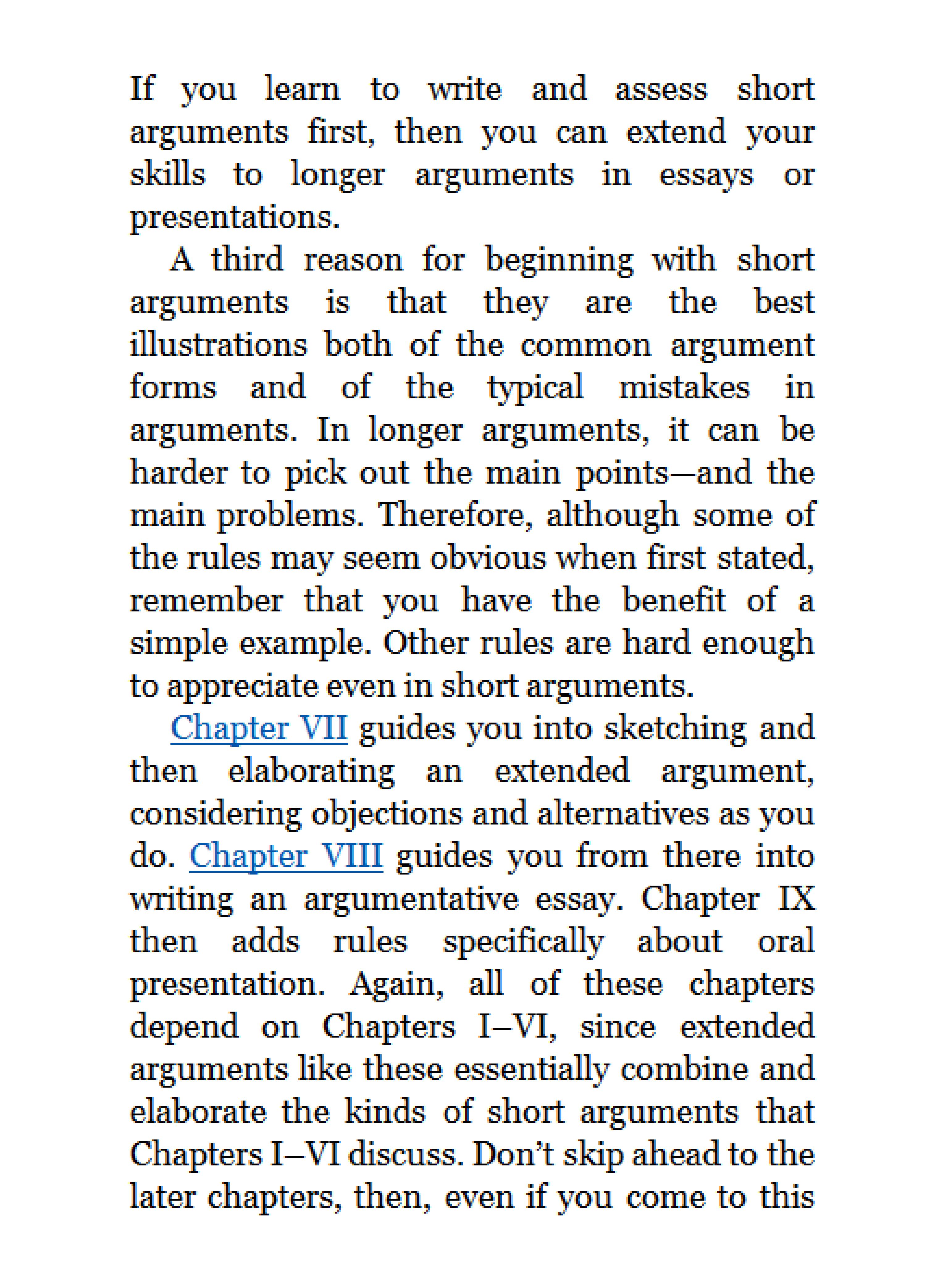 If you learn to write and assess short arguments first, then you can extend your skills to longer arguments in essays or presentations.

A third reason for beginning with short arguments is that they are the best illustrations both of the common argument forms and of the typical mistakes in arguments. In longer arguments, it can be harder to pick out the main points—and the main problems. Therefore, although some of the rules may seem obvious when first stated, remember that you have the benefit of a simple example. Other rules are hard enough to appreciate even in short arguments.

Chapter VII guides you into sketching and then elaborating an extended argument, considering objections and alternatives as you do. Chapter VIII guides you from there into writing an argumentative essay. Chapter IX then adds rules specifically about oral presentation. Again, all of these chapters depend on Chapters I–VI, since extended arguments like these essentially combine and elaborate the kinds of short arguments that Chapters I–VI discuss. Don't skip ahead to the later chapters, then, even if you come to this